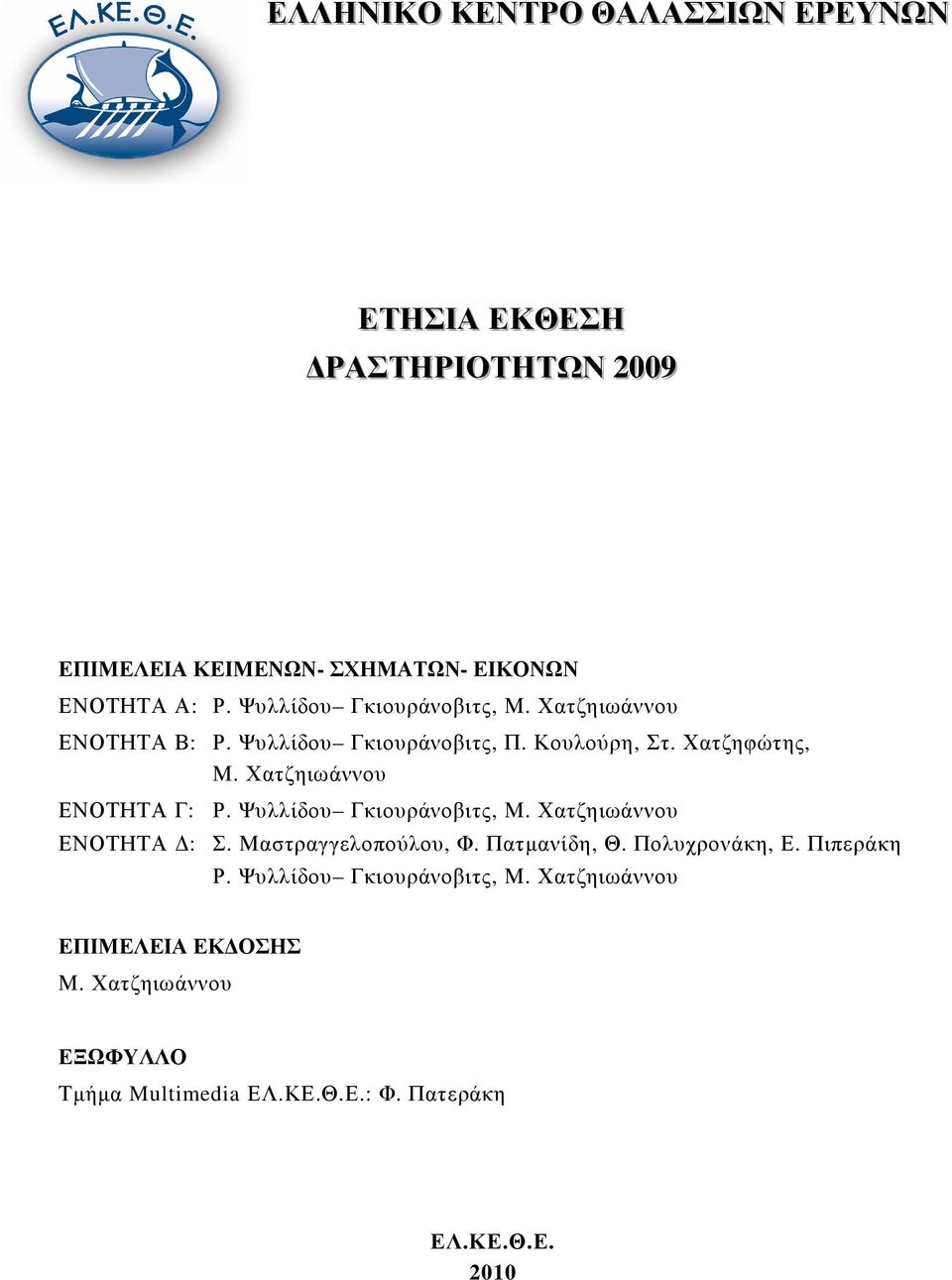 ΕΛ.ΚΕ.Θ.Ε.

ΕΛΛΗΝΙΚΟ ΚΕΝΤΡΟ ΘΑΛΑΣΣΙΩΝ ΕΡΕΥΝΩΝ

ΕΤΗΣΙΑ ΕΚΘΕΣΗ
ΔΡΑΣΤΗΡΙΟΤΗΤΩΝ 2009

ΕΠΙΜΕΛΕΙΑ ΚΕΙΜΕΝΩΝ- ΣΧΗΜΑΤΩΝ- ΕΙΚΟΝΩΝ
ΕΝΟΤΗΤΑ Α: Ρ. Ψυλλίδου– Γκιουράνοβιτς, Μ. Χατζηιωάννου
ΕΝΟΤΗΤΑ Β: Ρ. Ψυλλίδου– Γκιουράνοβιτς, Π. Κουλούρη, Στ. Χατζηφώτης, Μ. Χατζηιωάννου
ΕΝΟΤΗΤΑ Γ: Ρ. Ψυλλίδου– Γκιουράνοβιτς, Μ. Χατζηιωάννου
ΕΝΟΤΗΤΑ Δ: Σ. Μαστραγγελοπούλου, Φ. Πατμανίδη, Θ. Πολυχρονάκη, Ε. Πιπεράκη Ρ. Ψυλλίδου– Γκιουράνοβιτς, Μ. Χατζηιωάννου

ΕΠΙΜΕΛΕΙΑ ΕΚΔΟΣΗΣ
Μ. Χατζηιωάννου

ΕΞΩΦΥΛΛΟ
Τμήμα Multimedia ΕΛ.ΚΕ.Θ.Ε.: Φ. Πατεράκη

ΕΛ.ΚΕ.Θ.Ε.
2010